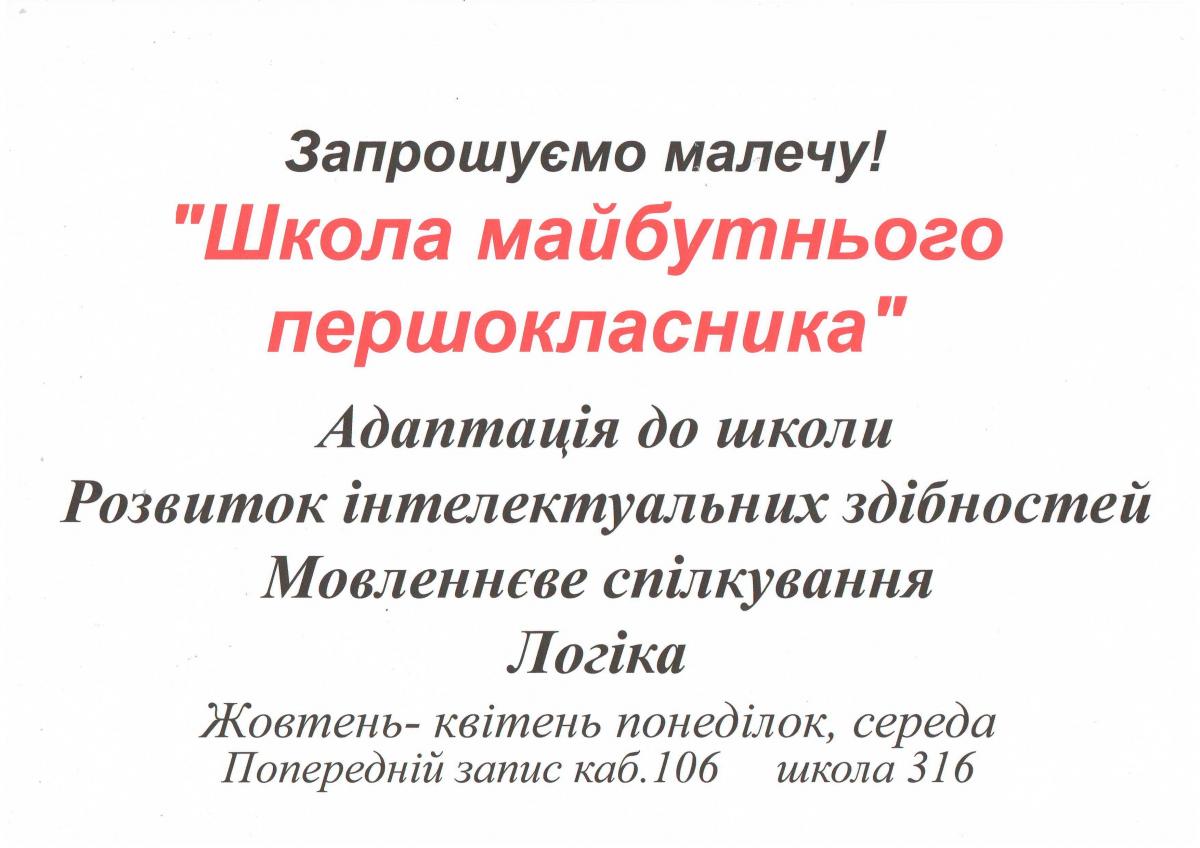 Запрошуємо малечу!
"Школа майбутнього першокласника"

Адаптація до школи
Розвиток інтелектуальних здібностей
Мовленнєве спілкування
Логіка

Жовтень- квітень понеділок, середа
Попередній запис каб.106  школа 316